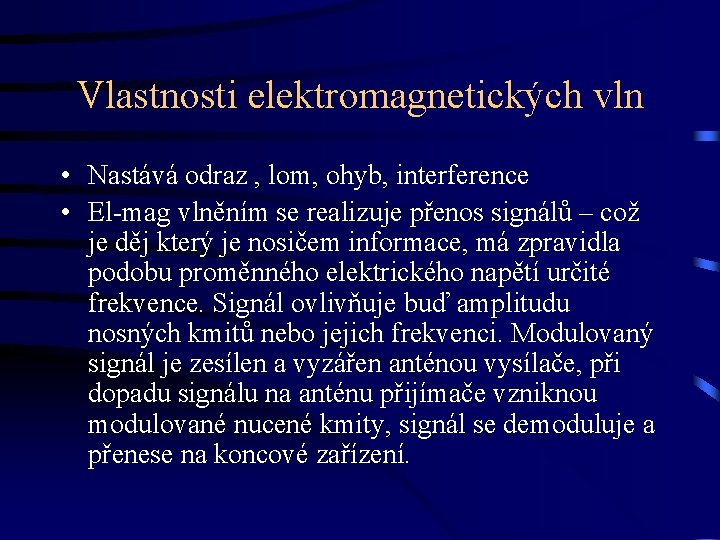 Vlastnosti elektromagnetických vln

• Nastává odraz , lom, ohyb, interference
• El-mag vlněním se realizuje přenos signálů – což je děj který je nosičem informace, má zpravidla podobu proměnného elektrického napětí určité frekvence. Signál ovlivňuje buď amplitudu nosných kmitů nebo jejich frekvenci. Modulovaný signál je zesílen a vyzářen anténou vysílače, při dopadu signálu na anténu přijímače vzniknou modulované nucené kmity, signál se demoduluje a přenese na koncové zařízení.